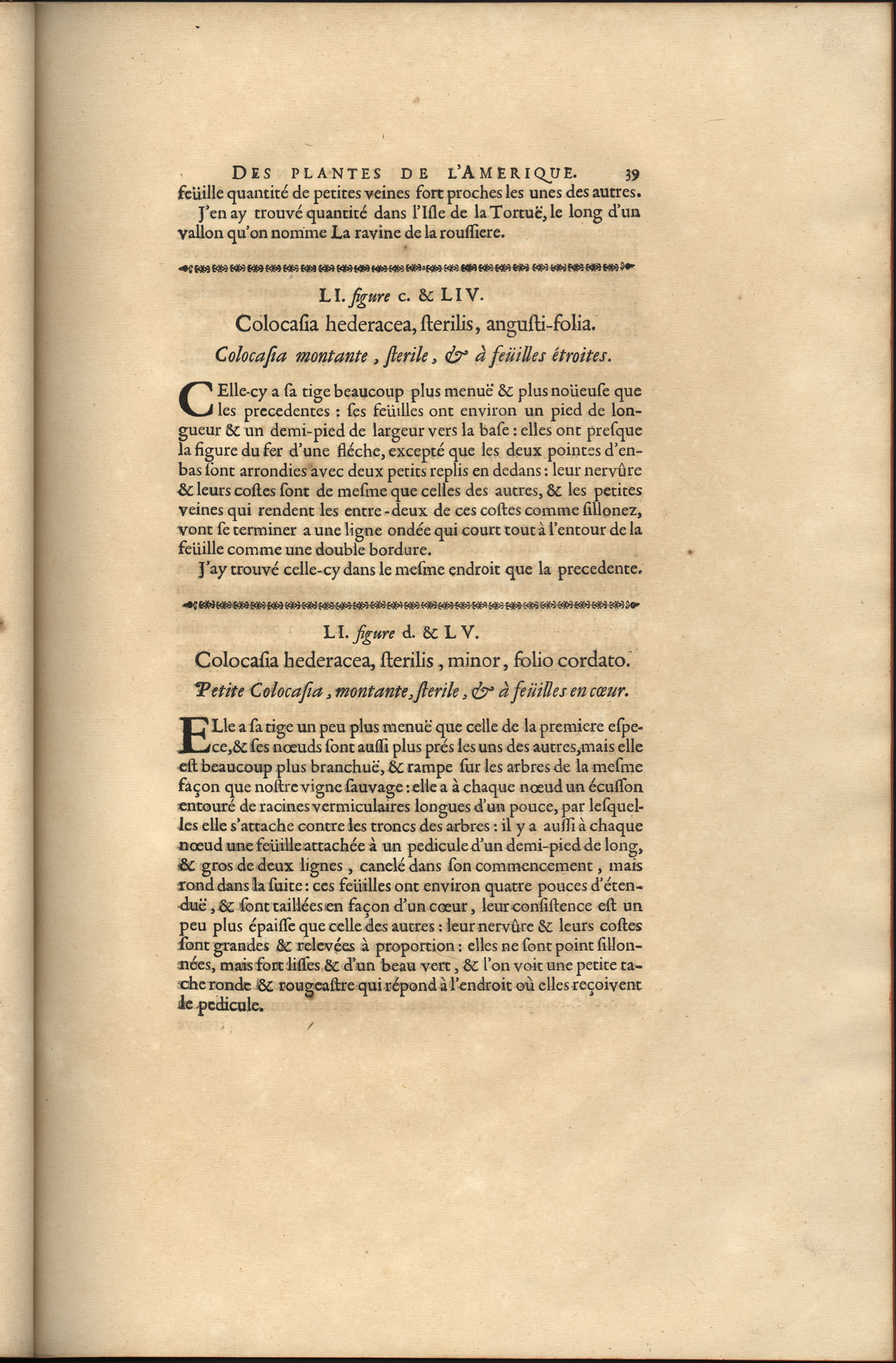 DES PLANTES DE L'AMERIQUE. 39

feüille quantité de petites veines fort proches les unes des autres.

J'en ay trouvé quantité dans l'Isle de la Tortuë, le long d'un vallon qu'on nomme La ravine de la roussiere.

LI. figure c. & LIV.

Colocasia hederacea, sterilis, angusti-folia.

Colocasia montante, sterile, & à feüilles étroites.

CElle-cy a sa tige beaucoup plus menuë & plus noüeuse que les precedentes : ses feüilles ont environ un pied de longueur & un demi-pied de largeur vers la base : elles ont presque la figure du fer d'une fléche, excepté que les deux pointes d'enbas sont arrondies avec deux petits replis en dedans : leur nervûre & leurs costes sont de mesme que celles des autres, & les petites veines qui rendent les entre-deux de ces costes comme sillonez, vont se terminer a une ligne ondée qui court tout à l'entour de la feüille comme une double bordure.

J'ay trouvé celle-cy dans le mesme endroit que la precedente.

LI. figure d. & LV.

Colocasia hederacea, sterilis, minor, folio cordato.

Petite Colocasia, montante, sterile, & à feüilles en cœur.

ELle a sa tige un peu plus menuë que celle de la premiere espece, & ses nœuds sont aussi plus prés les uns des autres, mais elle est beaucoup plus branchuë, & rampe sur les arbres de la mesme façon que nostre vigne sauvage : elle a à chaque nœud un écusson entouré de racines vermiculaires longues d'un pouce, par lesquelles elle s'attache contre les troncs des arbres : il y a aussi à chaque nœud une feüille attachée à un pedicule d'un demi-pied de long, & gros de deux lignes, canelé dans son commencement, mais rond dans la suite : ces feüilles ont environ quatre pouces d'étenduë, & sont taillées en façon d'un cœur, leur consistence est un peu plus épaisse que celle des autres : leur nervûre & leurs costes sont grandes & relevées à proportion : elles ne sont point sillonnées, mais fort lisses & d'un beau vert, & l'on voit une petite tache ronde & rougeastre qui répond à l'endroit où elles reçoivent le pedicule.